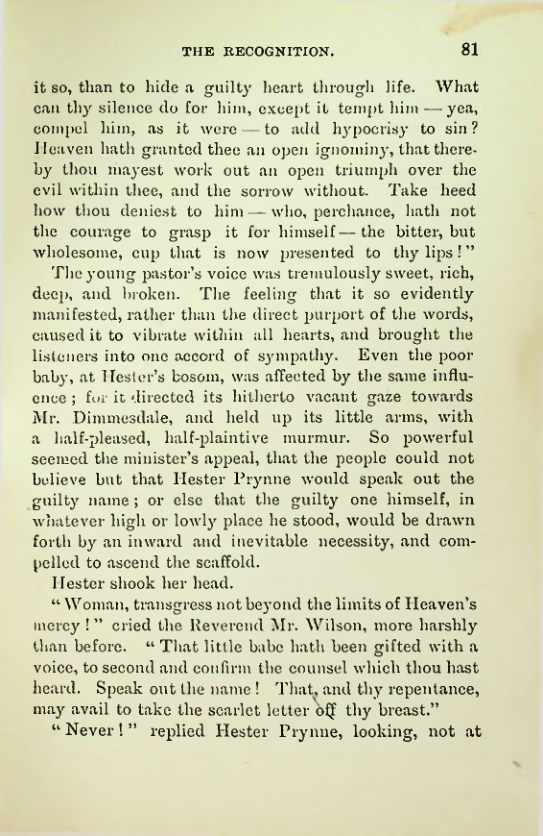 THE RECOGNITION. 81

it so, than to hide a guilty heart through life. What can thy silence do for him, except it tempt him — yea, compel him, as it were — to add hypocrisy to sin? Heaven hath granted thee an open ignominy, that thereby thou mayest work out an open triumph over the evil within thee, and the sorrow without. Take heed how thou deniest to him — who, perchance, hath not the courage to grasp it for himself — the bitter, but wholesome, cup that is now presented to thy lips!"

The young pastor's voice was tremulously sweet, rich, deep, and broken. The feeling that it so evidently manifested, rather than the direct purport of the words, caused it to vibrate within all hearts, and brought the listeners into one accord of sympathy. Even the poor baby, at Hester's bosom, was affected by the same influence; for it directed its hitherto vacant gaze towards Mr. Dimmesdale, and held up its little arms, with a half-pleased, half-plaintive murmur. So powerful seemed the minister's appeal, that the people could not believe but that Hester Prynne would speak out the guilty name; or else that the guilty one himself, in whatever high or lowly place he stood, would be drawn forth by an inward and inevitable necessity, and compelled to ascend the scaffold.

Hester shook her head.

"Woman, transgress not beyond the limits of Heaven's mercy!" cried the Reverend Mr. Wilson, more harshly than before. "That little babe hath been gifted with a voice, to second and confirm the counsel which thou hast heard. Speak out the name! That, and thy repentance, may avail to take the scarlet letter off thy breast."

"Never!" replied Hester Prynne, looking, not at